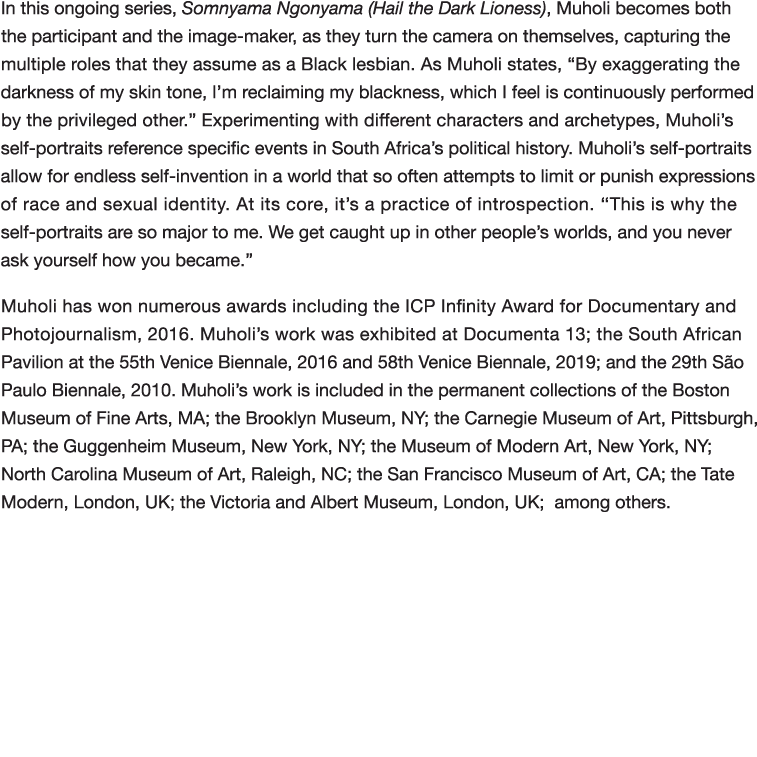 In this ongoing series, Somnyama Ngonyama (Hail the Dark Lioness), Muholi becomes both the participant and the image-maker, as they turn the camera on themselves, capturing the multiple roles that they assume as a Black lesbian. As Muholi states, “By exaggerating the darkness of my skin tone, I’m reclaiming my blackness, which I feel is continuously performed by the privileged other.” Experimenting with different characters and archetypes, Muholi’s self-portraits reference specific events in South Africa’s political history. Muholi’s self-portraits allow for endless self-invention in a world that so often attempts to limit or punish expressions of race and sexual identity. At its core, it’s a practice of introspection. “This is why the self-portraits are so major to me. We get caught up in other people’s worlds, and you never ask yourself how you became.”

Muholi has won numerous awards including the ICP Infinity Award for Documentary and Photojournalism, 2016. Muholi’s work was exhibited at Documenta 13; the South African Pavilion at the 55th Venice Biennale, 2016 and 58th Venice Biennale, 2019; and the 29th São Paulo Biennale, 2010. Muholi’s work is included in the permanent collections of the Boston Museum of Fine Arts, MA; the Brooklyn Museum, NY; the Carnegie Museum of Art, Pittsburgh, PA; the Guggenheim Museum, New York, NY; the Museum of Modern Art, New York, NY; North Carolina Museum of Art, Raleigh, NC; the San Francisco Museum of Art, CA; the Tate Modern, London, UK; the Victoria and Albert Museum, London, UK;  among others.